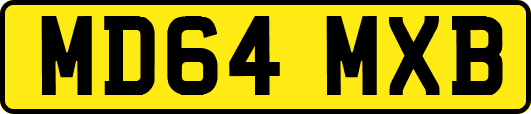 MD64 MXB